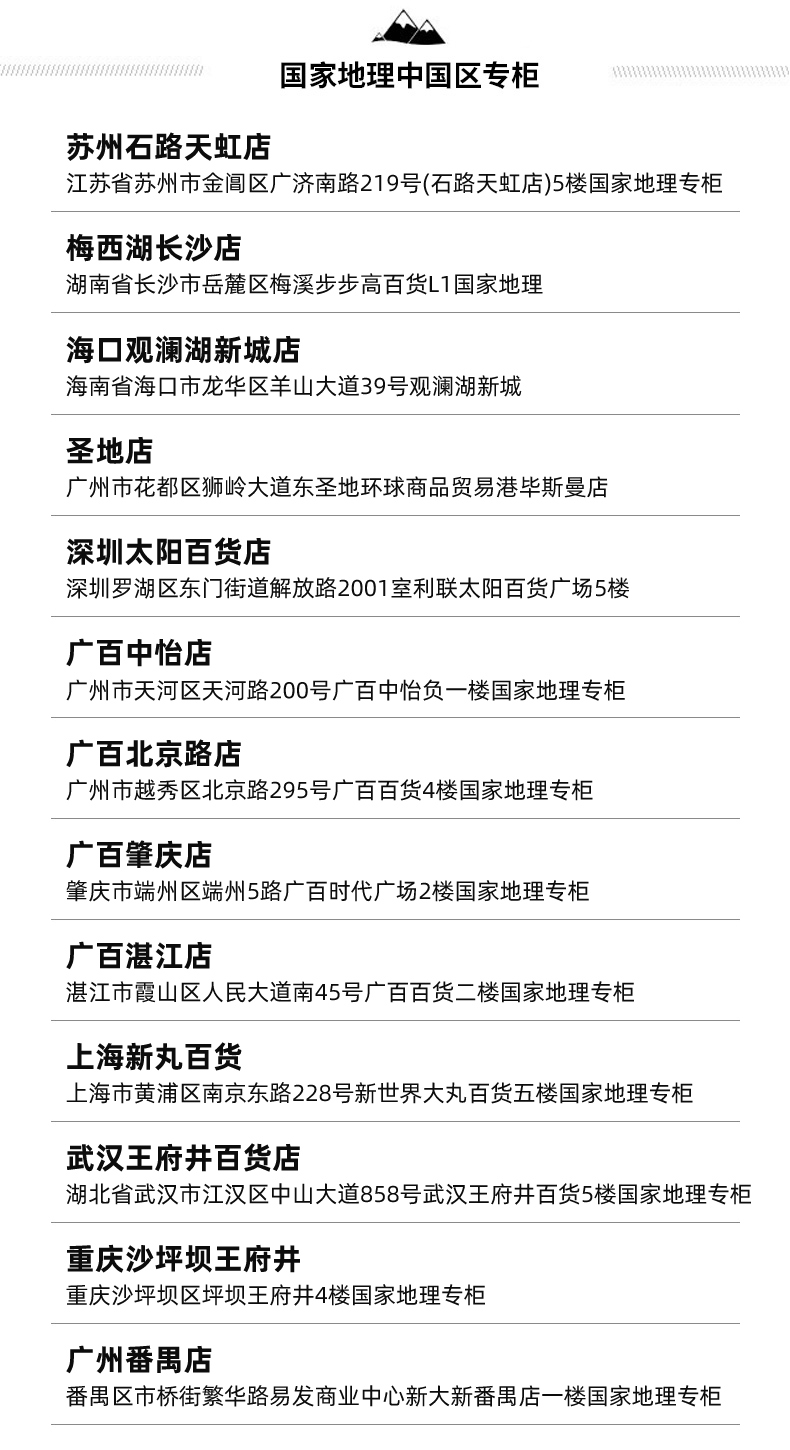 国家地理中国区专柜

苏州石路天虹店
江苏省苏州市金阊区广济南路219号(石路天虹店)5楼国家地理专柜

梅西湖长沙店
湖南省长沙市岳麓区梅溪步步高百货L1国家地理

海口观澜湖新城店
海南省海口市龙华区羊山大道39号观澜湖新城

圣地店
广州市花都区狮岭大道东圣地环球商品贸易港毕斯曼店

深圳太阳百货店
深圳罗湖区东门街道解放路2001室利联太阳百货广场5楼

广百中怡店
广州市天河区天河路200号广百中怡负一楼国家地理专柜

广百北京路店
广州市越秀区北京路295号广百百货4楼国家地理专柜

广百肇庆店
肇庆市端州区端州5路广百时代广场2楼国家地理专柜

广百湛江店
湛江市霞山区人民大道南45号广百百货二楼国家地理专柜

上海新丸百货
上海市黄浦区南京东路228号新世界大丸百货五楼国家地理专柜

武汉王府井百货店
湖北省武汉市江汉区中山大道858号武汉王府井百货5楼国家地理专柜

重庆沙坪坝王府井
重庆沙坪坝区坪坝王府井4楼国家地理专柜

广州番禺店
番禺区市桥街繁华路易发商业中心新大新番禺店一楼国家地理专柜